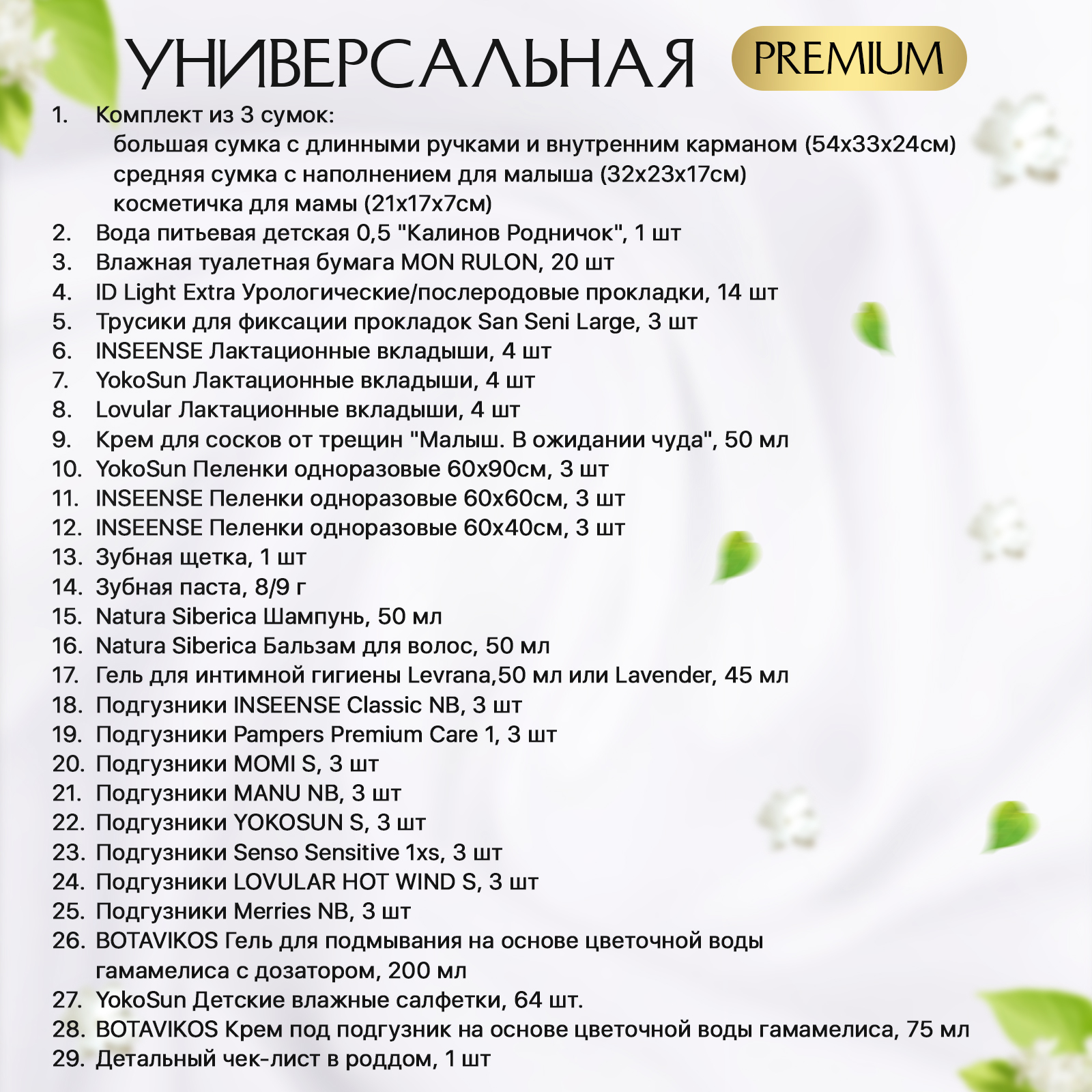 УНИВЕРСАЛЬНАЯ PREMIUM

1. Комплект из 3 сумок:
большая сумка с длинными ручками и внутренним карманом (54х33х24см)
средняя сумка с наполнением для малыша (32х23х17см)
косметичка для мамы (21х17х7см)
2. Вода питьевая детская 0,5 "Калинов Родничок", 1 шт
3. Влажная туалетная бумага MON RULON, 20 шт
4. ID Light Extra Урологические/послеродовые прокладки, 14 шт
5. Трусики для фиксации прокладок San Seni Large, 3 шт
6. INSEENSE Лактационные вкладыши, 4 шт
7. YokoSun Лактационные вкладыши, 4 шт
8. Lovular Лактационные вкладыши, 4 шт
9. Крем для сосков от трещин "Малыш. В ожидании чуда", 50 мл
10. YokoSun Пеленки одноразовые 60х90см, 3 шт
11. INSEENSE Пеленки одноразовые 60х60см, 3 шт
12. INSEENSE Пеленки одноразовые 60х40см, 3 шт
13. Зубная щетка, 1 шт
14. Зубная паста, 8/9 г
15. Natura Siberica Шампунь, 50 мл
16. Natura Siberica Бальзам для волос, 50 мл
17. Гель для интимной гигиены Levrana,50 мл или Lavender, 45 мл
18. Подгузники INSEENSE Classic NB, 3 шт
19. Подгузники Pampers Premium Care 1, 3 шт
20. Подгузники MOMI S, 3 шт
21. Подгузники MANU NB, 3 шт
22. Подгузники YOKOSUN S, 3 шт
23. Подгузники Senso Sensitive 1xs, 3 шт
24. Подгузники LOVULAR HOT WIND S, 3 шт
25. Подгузники Merries NB, 3 шт
26. BOTAVIKOS Гель для подмывания на основе цветочной воды гамамелиса с дозатором, 200 мл
27. YokoSun Детские влажные салфетки, 64 шт.
28. BOTAVIKOS Крем под подгузник на основе цветочной воды гамамелиса, 75 мл
29. Детальный чек-лист в роддом, 1 шт